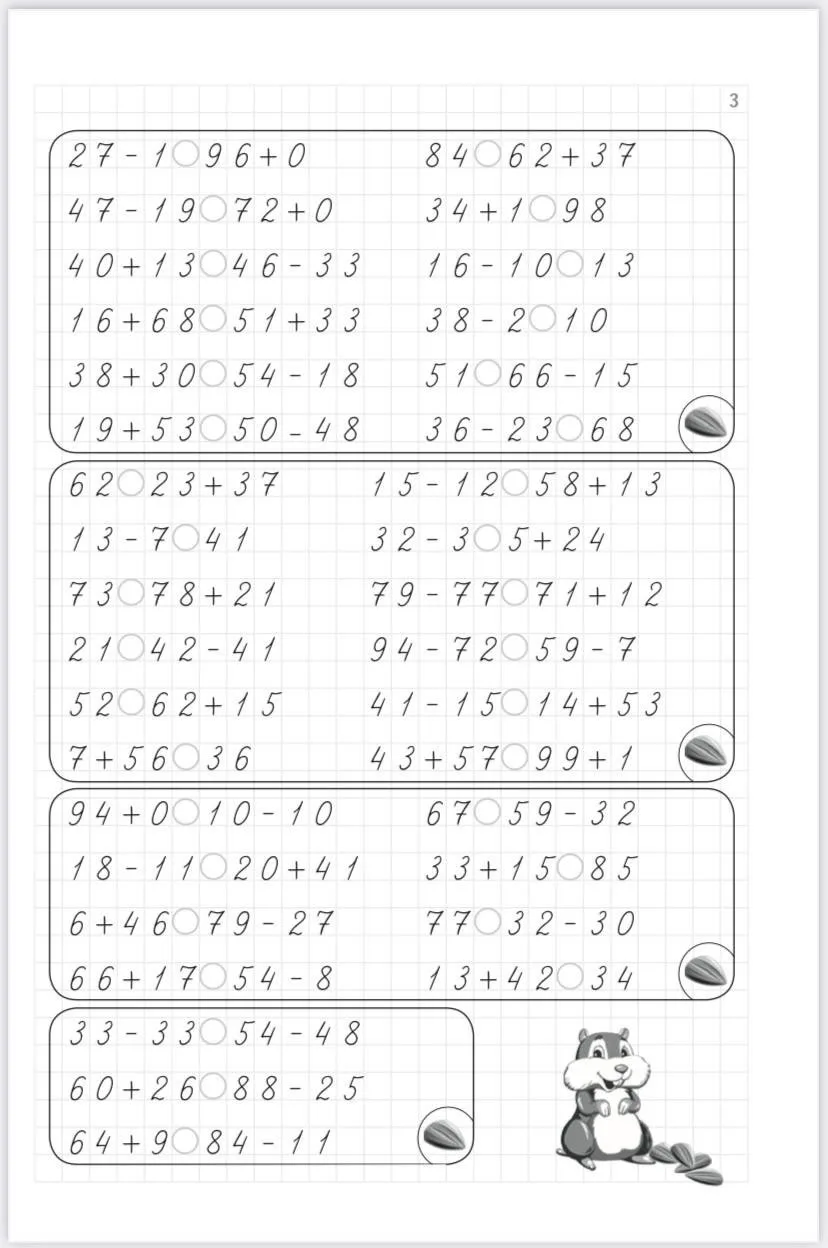 3

27 - 1 ○ 96 + 0
47 - 19 ○ 72 + 0
40 + 13 ○ 46 - 33
16 + 68 ○ 51 + 33
38 + 30 ○ 54 - 18
19 + 53 ○ 50 - 48

84 ○ 62 + 37
34 + 1 ○ 98
16 - 10 ○ 13
38 - 2 ○ 10
51 ○ 66 - 15
36 - 23 ○ 68

62 ○ 23 + 37
13 - 7 ○ 41
73 ○ 78 + 21
21 ○ 42 - 41
52 ○ 62 + 15
7 + 56 ○ 36

15 - 12 ○ 58 + 13
32 - 3 ○ 5 + 24
79 - 77 ○ 71 + 12
94 - 72 ○ 59 - 7
41 - 15 ○ 14 + 53
43 + 57 ○ 99 + 1

94 + 0 ○ 10 - 10
18 - 11 ○ 20 + 41
6 + 46 ○ 79 - 27
66 + 17 ○ 54 - 8

67 ○ 59 - 32
33 + 15 ○ 85
77 ○ 32 - 30
13 + 42 ○ 34

33 - 33 ○ 54 - 48
60 + 26 ○ 88 - 25
64 + 9 ○ 84 - 11